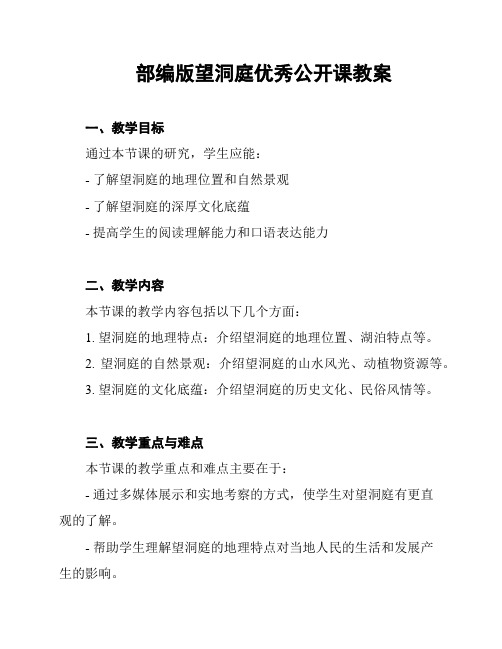 部编版望洞庭优秀公开课教案

一、教学目标

通过本节课的研究，学生应能：

- 了解望洞庭的地理位置和自然景观

- 了解望洞庭的深厚文化底蕴

- 提高学生的阅读理解能力和口语表达能力

二、教学内容

本节课的教学内容包括以下几个方面：

1. 望洞庭的地理特点：介绍望洞庭的地理位置、湖泊特点等。

2. 望洞庭的自然景观：介绍望洞庭的山水风光、动植物资源等。

3. 望洞庭的文化底蕴：介绍望洞庭的历史文化、民俗风情等。

三、教学重点与难点

本节课的教学重点和难点主要在于：

- 通过多媒体展示和实地考察的方式，使学生对望洞庭有更直观的了解。

- 帮助学生理解望洞庭的地理特点对当地人民的生活和发展产生的影响。